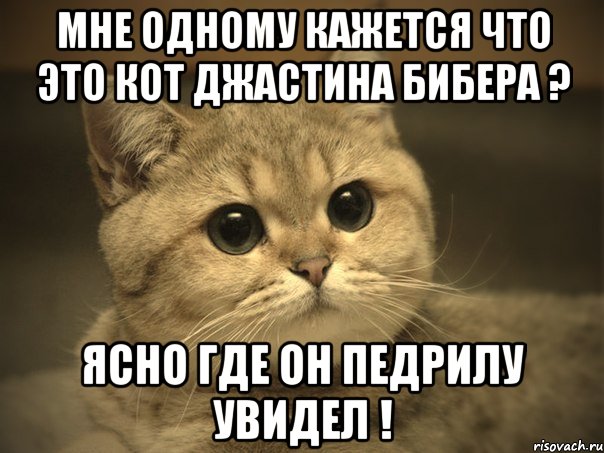 МНЕ ОДНОМУ КАЖЕТСЯ ЧТО ЭТО КОТ ДЖАСТИНА БИБЕРА ?

ЯСНО ГДЕ ОН ПЕДРИЛУ УВИДЕЛ !

risovach.ru